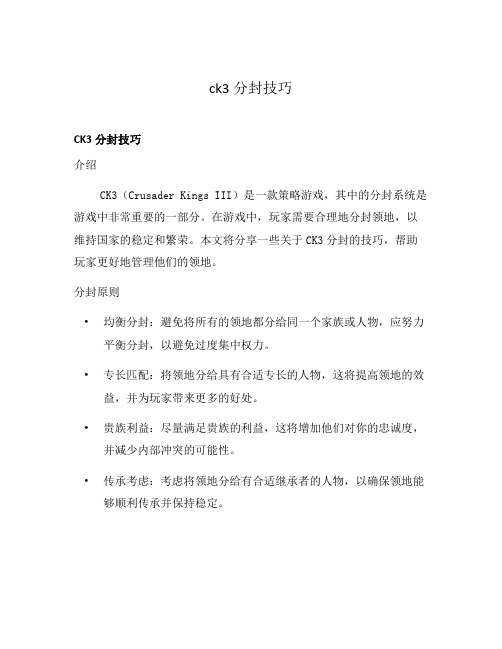 ck3 分封技巧

CK3 分封技巧

介绍

CK3（Crusader Kings III）是一款策略游戏，其中的分封系统是游戏中非常重要的一部分。在游戏中，玩家需要合理地分封领地，以维持国家的稳定和繁荣。本文将分享一些关于 CK3 分封的技巧，帮助玩家更好地管理他们的领地。

分封原则

• 均衡分封：避免将所有的领地都分给同一个家族或人物，应努力平衡分封，以避免过度集中权力。

• 专长匹配：将领地分给具有合适专长的人物，这将提高领地的效益，并为玩家带来更多的好处。

• 贵族利益：尽量满足贵族的利益，这将增加他们对你的忠诚度，并减少内部冲突的可能性。

• 传承考虑：考虑将领地分给有合适继承者的人物，以确保领地能够顺利传承并保持稳定。